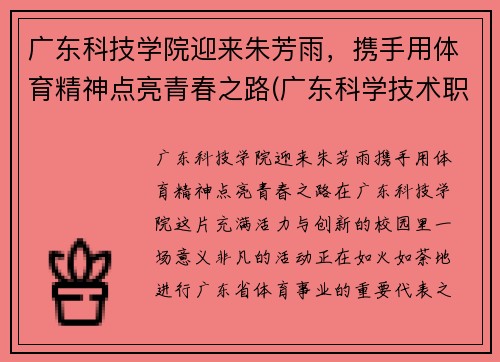 广东科技学院迎来朱芳雨，携手用体育精神点亮青春之路(广东科学技术职

广东科技学院迎来朱芳雨携手用体育精神点亮青春之路在广东科技学院这片充满活力与创新的校园里一场意义非凡的活动正在如火如荼地进行广东省体育事业的重要代表之